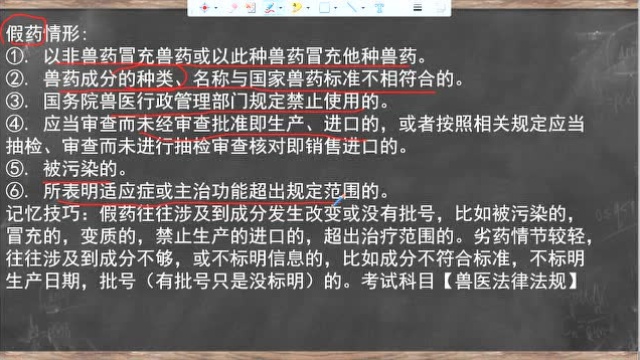 假药情形：
①. 以非兽药冒充兽药或以此种兽药冒充他种兽药。
②. 兽药成分的种类、名称与国家兽药标准不相符合的。
③. 国务院兽医行政管理部门规定禁止使用的。
④. 应当审查而未经审查批准即生产、进口的，或者按照相关规定应当抽检、审查而未进行抽检审查核对即销售进口的。
⑤. 被污染的。
⑥. 所表明适应症或主治功能超出规定范围的。
记忆技巧：假药往往涉及到成分发生改变或没有批号，比如被污染的，冒充的，变质的，禁止生产的进口的，超出治疗范围的。劣药情节较轻，往往涉及到成分不够，或不标明信息的，比如成分不符合标准，不标明生产日期，批号（有批号只是没标明）的。考试科目【兽医法律法规】